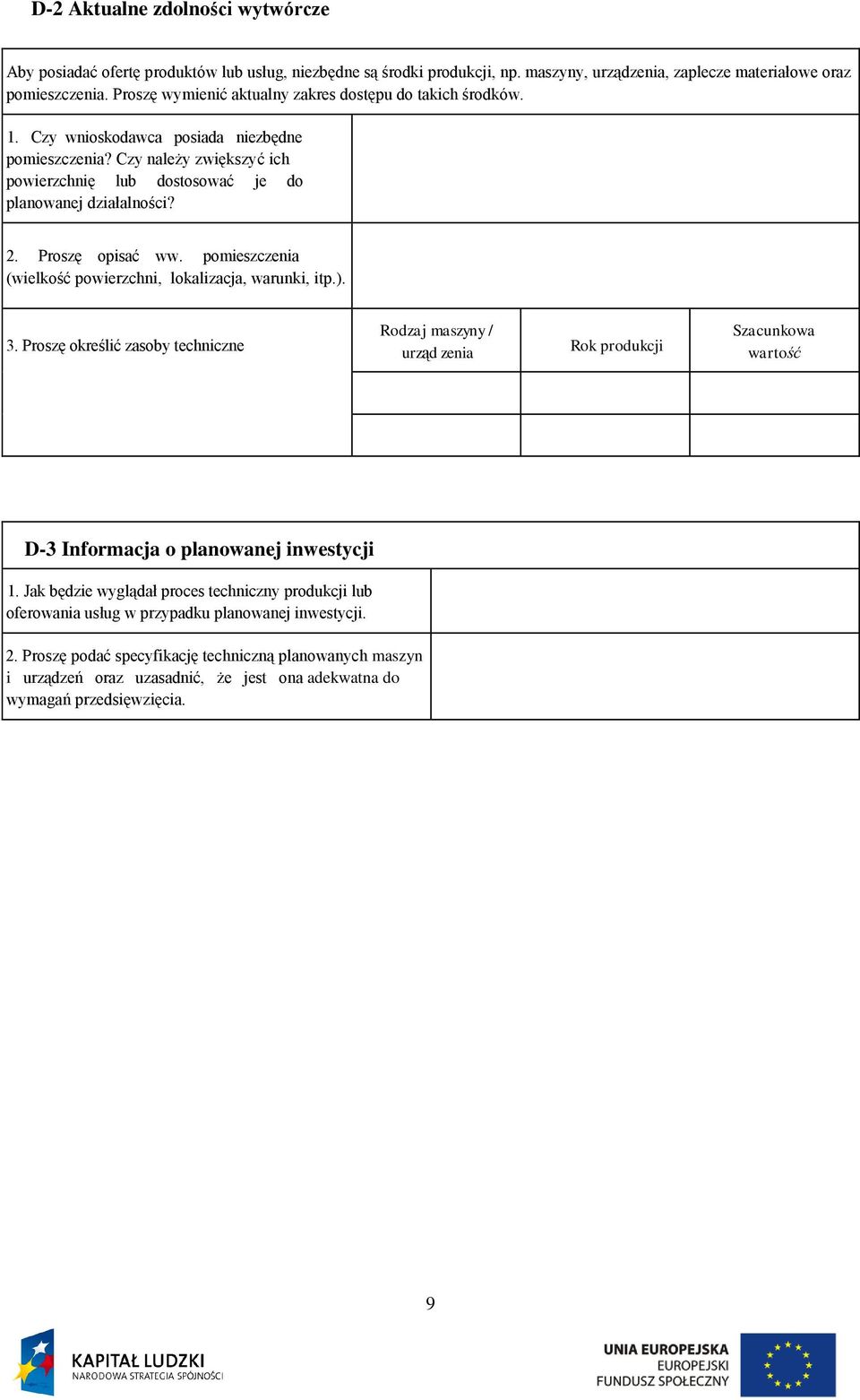 D-2 Aktualne zdolności wytwórcze

Aby posiadać ofertę produktów lub usług, niezbędne są środki produkcji, np. maszyny, urządzenia, zaplecze materiałowe oraz pomieszczenia. Proszę wymienić aktualny zakres dostępu do takich środków.

1. Czy wnioskodawca posiada niezbędne pomieszczenia? Czy należy zwiększyć ich powierzchnię lub dostosować je do planowanej działalności?

2. Proszę opisać ww. pomieszczenia (wielkość powierzchni, lokalizacja, warunki, itp.).

| 3. Proszę określić zasoby techniczne | Rodzaj maszyny / urząd zenia | Rok produkcji | Szacunkowa wartość |
|---|---|---|---|
| | | | |
| | | | |

D-3 Informacja o planowanej inwestycji

1. Jak będzie wyglądał proces techniczny produkcji lub oferowania usług w przypadku planowanej inwestycji.

2. Proszę podać specyfikację techniczną planowanych maszyn i urządzeń oraz uzasadnić, że jest ona adekwatna do wymagań przedsięwzięcia.

9

KAPITAŁ LUDZKI
NARODOWA STRATEGIA SPÓJNOŚCI

UNIA EUROPEJSKA
EUROPEJSKI
FUNDUSZ SPOŁECZNY